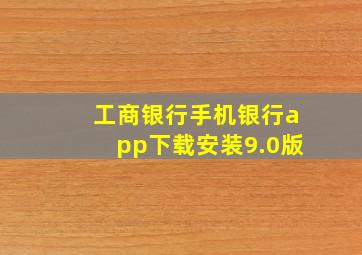 工商银行手机银行app下载安装9.0版